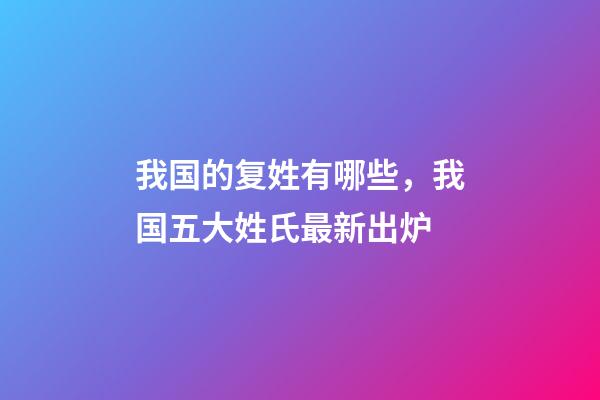 我国的复姓有哪些，我国五大姓氏最新出炉